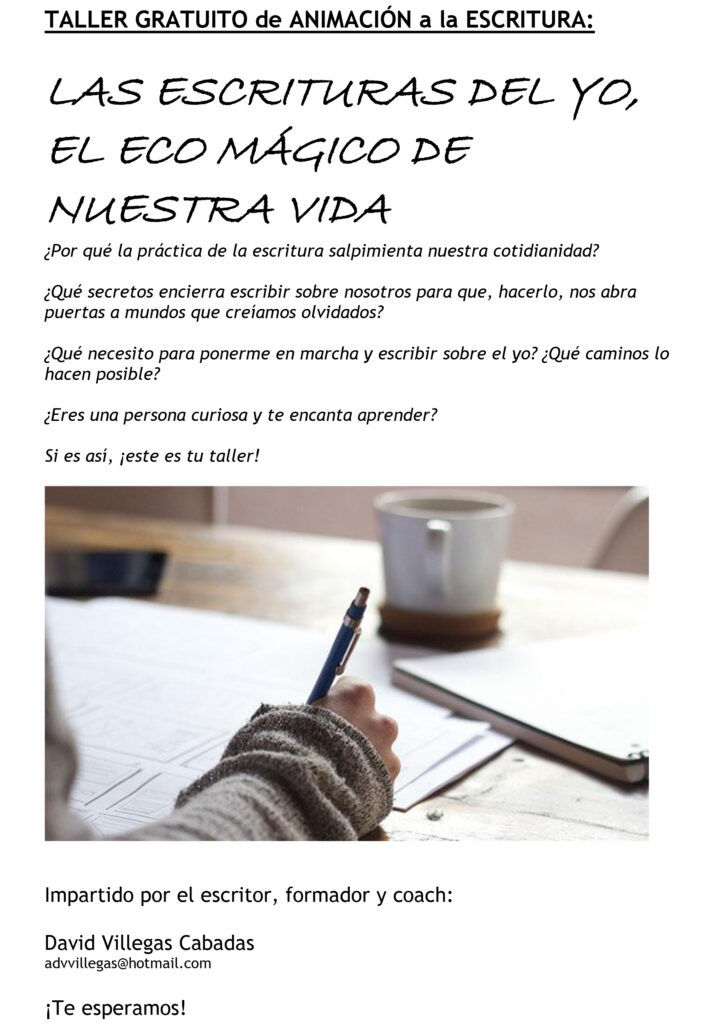 TALLER GRATUITO de ANIMACIÓN a la ESCRITURA:

LAS ESCRITURAS DEL YO, EL ECO MÁGICO DE NUESTRA VIDA

¿Por qué la práctica de la escritura salpimienta nuestra cotidianidad?

¿Qué secretos encierra escribir sobre nosotros para que, hacerlo, nos abra puertas a mundos que creíamos olvidados?

¿Qué necesito para ponerme en marcha y escribir sobre el yo? ¿Qué caminos lo hacen posible?

¿Eres una persona curiosa y te encanta aprender?

Si es así, ¡este es tu taller!

Impartido por el escritor, formador y coach:

David Villegas Cabadas
advvillegas@hotmail.com

¡Te esperamos!